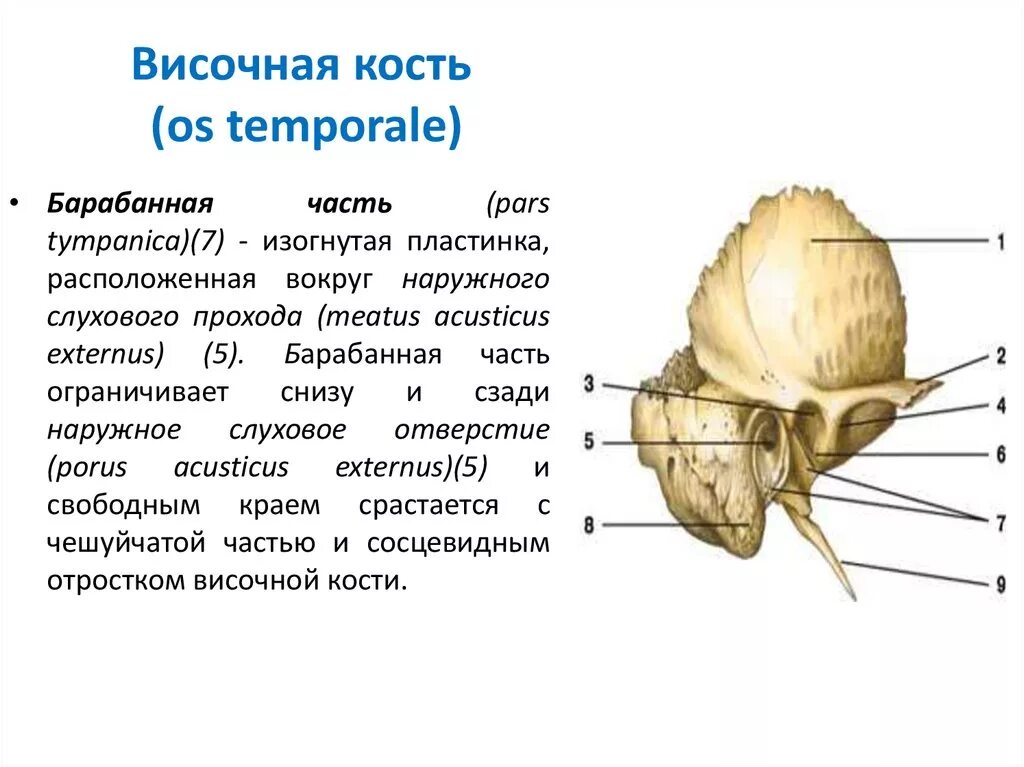 Височная кость
(os temporale)

• Барабанная часть (pars tympanica)(7) - изогнутая пластинка, расположенная вокруг наружного слухового прохода (meatus acusticus externus) (5). Барабанная часть ограничивает снизу и сзади наружное слуховое отверстие (porus acusticus externus)(5) и свободным краем срастается с чешуйчатой частью и сосцевидным отростком височной кости.

1
2
3
4
5
6
7
8
9